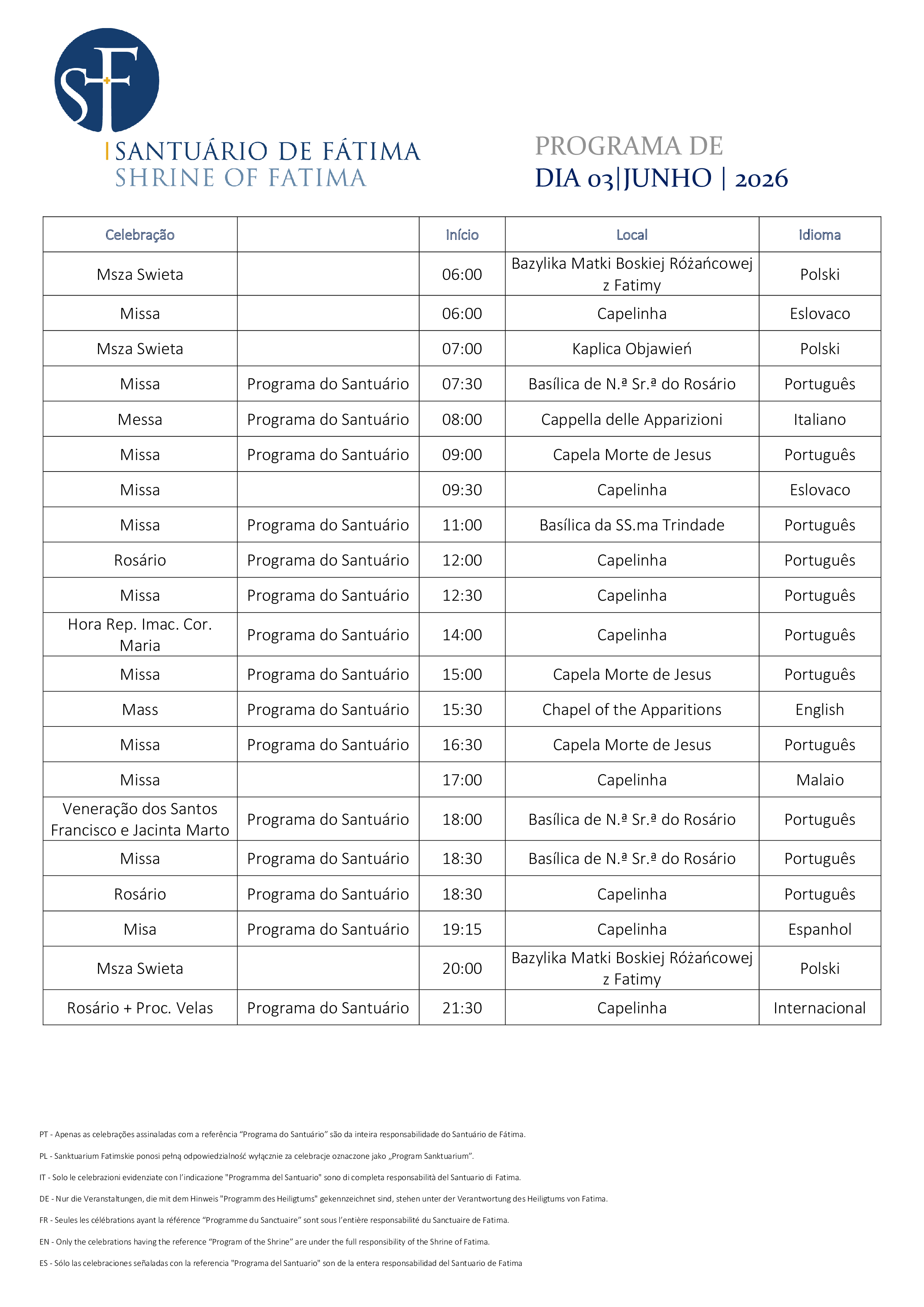 SF

SANTUÁRIO DE FÁTIMA
SHRINE OF FATIMA

PROGRAMA DE
DIA 03|JUNHO | 2026

| Celebração | | Início | Local | Idioma |
|---|---|---|---|---|
| Msza Swieta | | 06:00 | Bazylika Matki Boskiej Różańcowej z Fatimy | Polski |
| Missa | | 06:00 | Capelinha | Eslovaco |
| Msza Swieta | | 07:00 | Kaplica Objawień | Polski |
| Missa | Programa do Santuário | 07:30 | Basílica de N.ª Sr.ª do Rosário | Português |
| Messa | Programa do Santuário | 08:00 | Cappella delle Apparizioni | Italiano |
| Missa | Programa do Santuário | 09:00 | Capela Morte de Jesus | Português |
| Missa | | 09:30 | Capelinha | Eslovaco |
| Missa | Programa do Santuário | 11:00 | Basílica da SS.ma Trindade | Português |
| Rosário | Programa do Santuário | 12:00 | Capelinha | Português |
| Missa | Programa do Santuário | 12:30 | Capelinha | Português |
| Hora Rep. Imac. Cor. Maria | Programa do Santuário | 14:00 | Capelinha | Português |
| Missa | Programa do Santuário | 15:00 | Capela Morte de Jesus | Português |
| Mass | Programa do Santuário | 15:30 | Chapel of the Apparitions | English |
| Missa | Programa do Santuário | 16:30 | Capela Morte de Jesus | Português |
| Missa | | 17:00 | Capelinha | Malaio |
| Veneração dos Santos Francisco e Jacinta Marto | Programa do Santuário | 18:00 | Basílica de N.ª Sr.ª do Rosário | Português |
| Missa | Programa do Santuário | 18:30 | Basílica de N.ª Sr.ª do Rosário | Português |
| Rosário | Programa do Santuário | 18:30 | Capelinha | Português |
| Misa | Programa do Santuário | 19:15 | Capelinha | Espanhol |
| Msza Swieta | | 20:00 | Bazylika Matki Boskiej Różańcowej z Fatimy | Polski |
| Rosário + Proc. Velas | Programa do Santuário | 21:30 | Capelinha | Internacional |

PT - Apenas as celebrações assinaladas com a referência "Programa do Santuário" são da inteira responsabilidade do Santuário de Fátima.

PL - Sanktuarium Fatimskie ponosi pełną odpowiedzialność wyłącznie za celebracje oznaczone jako „Program Sanktuarium".

IT - Solo le celebrazioni evidenziate con l'indicazione "Programma del Santuario" sono di completa responsabilità del Santuario di Fatima.

DE - Nur die Veranstaltungen, die mit dem Hinweis "Programm des Heiligtums" gekennzeichnet sind, stehen unter der Verantwortung des Heiligtums von Fatima.

FR - Seules les célébrations ayant la référence "Programme du Sanctuaire" sont sous l'entière responsabilité du Sanctuaire de Fatima.

EN - Only the celebrations having the reference "Program of the Shrine" are under the full responsibility of the Shrine of Fatima.

ES - Sólo las celebraciones señaladas con la referencia "Programa del Santuario" son de la entera responsabilidad del Santuario de Fatima